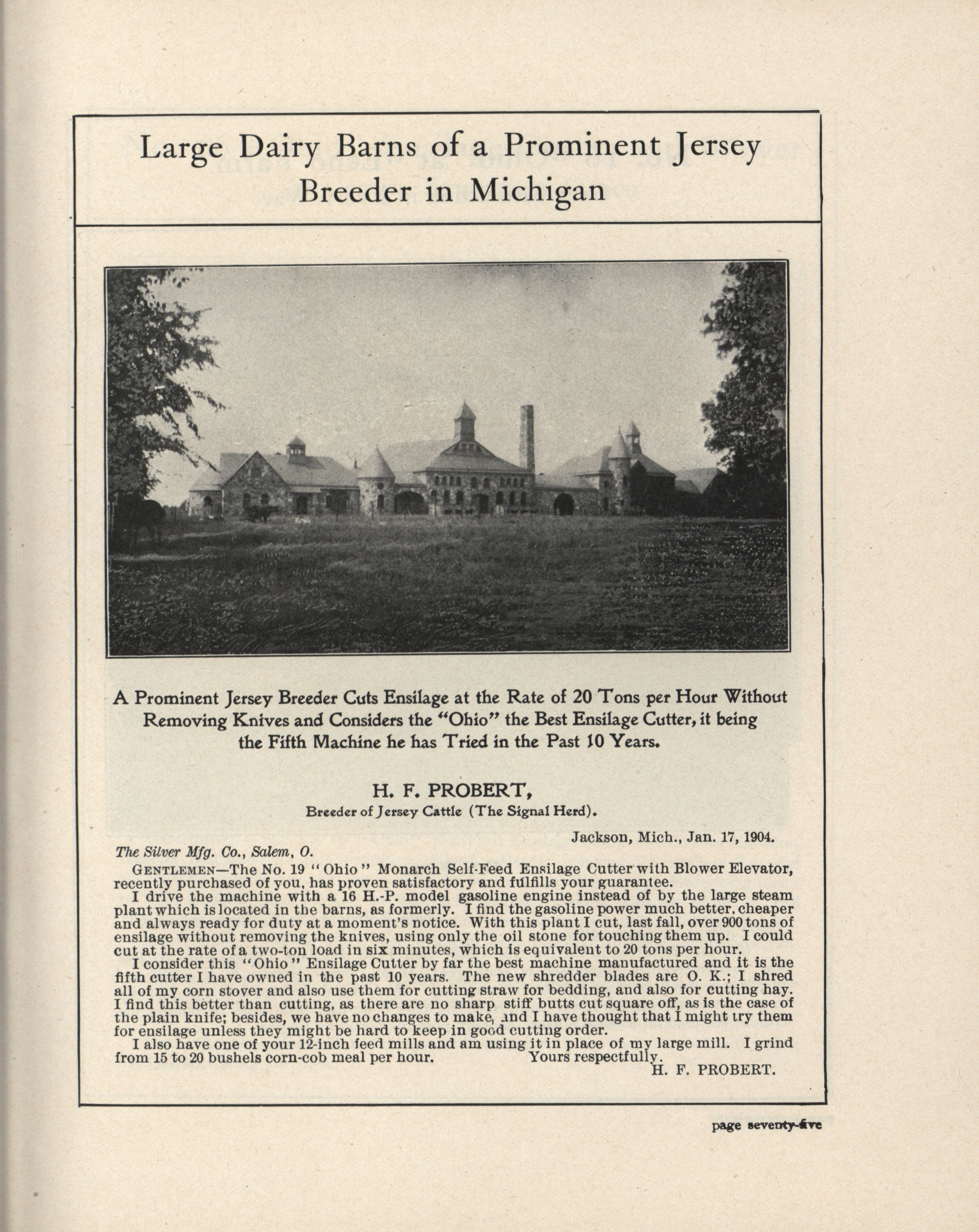 Large Dairy Barns of a Prominent Jersey Breeder in Michigan

A Prominent Jersey Breeder Cuts Ensilage at the Rate of 20 Tons per Hour Without Removing Knives and Considers the "Ohio" the Best Ensilage Cutter, it being the Fifth Machine he has Tried in the Past 10 Years.

H. F. PROBERT,
Breeder of Jersey Cattle (The Signal Herd).

Jackson, Mich., Jan. 17, 1904.

The Silver Mfg. Co., Salem, O.

GENTLEMEN—The No. 19 "Ohio" Monarch Self-Feed Ensilage Cutter with Blower Elevator, recently purchased of you, has proven satisfactory and fulfills your guarantee.

I drive the machine with a 16 H.-P. model gasoline engine instead of by the large steam plant which is located in the barns, as formerly. I find the gasoline power much better, cheaper and always ready for duty at a moment's notice. With this plant I cut, last fall, over 900 tons of ensilage without removing the knives, using only the oil stone for touching them up. I could cut at the rate of a two-ton load in six minutes, which is equivalent to 20 tons per hour.

I consider this "Ohio" Ensilage Cutter by far the best machine manufactured and it is the fifth cutter I have owned in the past 10 years. The new shredder blades are O. K.; I shred all of my corn stover and also use them for cutting straw for bedding, and also for cutting hay. I find this better than cutting, as there are no sharp stiff butts cut square off, as is the case of the plain knife; besides, we have no changes to make, and I have thought that I might try them for ensilage unless they might be hard to keep in good cutting order.

I also have one of your 12-inch feed mills and am using it in place of my large mill. I grind from 15 to 20 bushels corn-cob meal per hour. Yours respectfully,
H. F. PROBERT.

page seventy-five